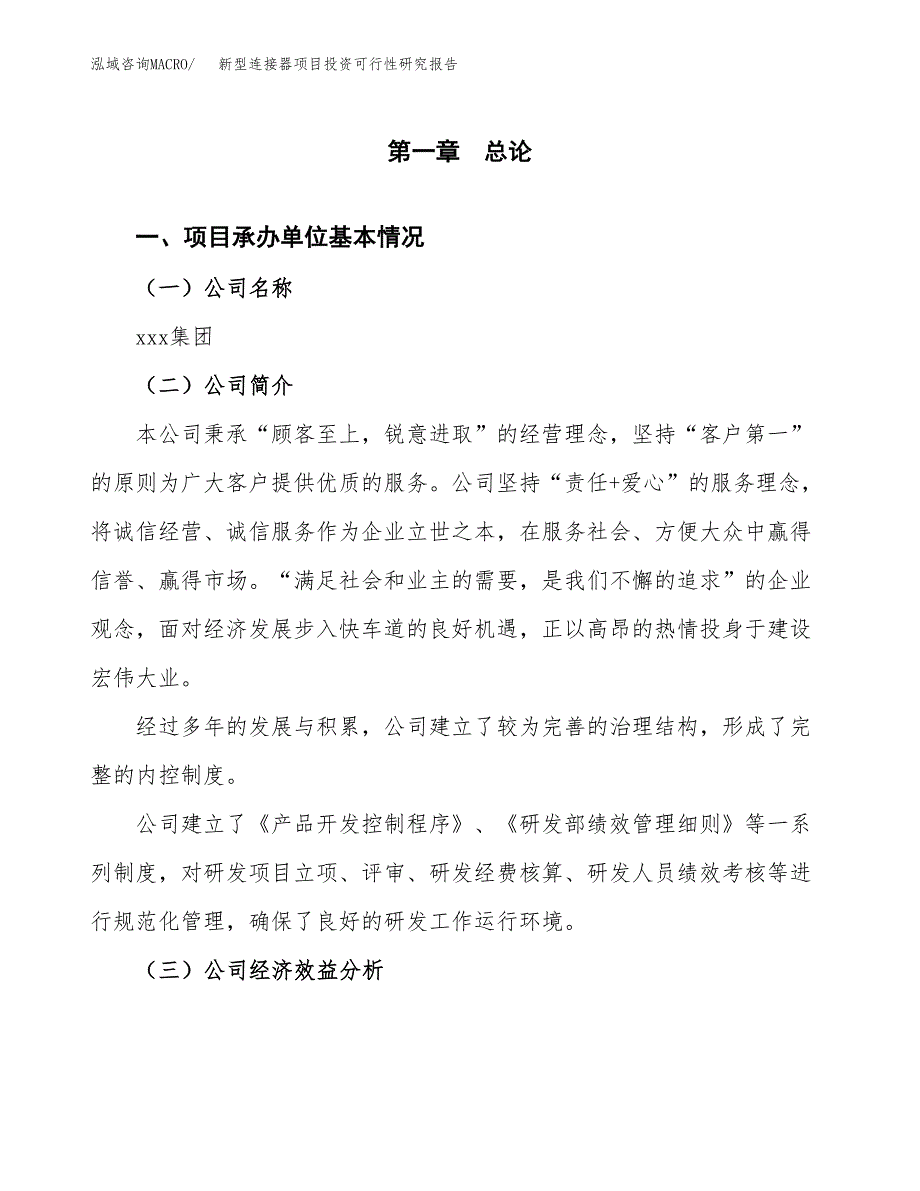 泓域咨询MACRO/　新型连接器项目投资可行性研究报告

第一章　总论

一、项目承办单位基本情况

（一）公司名称

xxx集团

（二）公司简介

本公司秉承“顾客至上，锐意进取”的经营理念，坚持“客户第一”的原则为广大客户提供优质的服务。公司坚持“责任+爱心”的服务理念，将诚信经营、诚信服务作为企业立世之本，在服务社会、方便大众中赢得信誉、赢得市场。“满足社会和业主的需要，是我们不懈的追求”的企业观念，面对经济发展步入快车道的良好机遇，正以高昂的热情投身于建设宏伟大业。

经过多年的发展与积累，公司建立了较为完善的治理结构，形成了完整的内控制度。

公司建立了《产品开发控制程序》、《研发部绩效管理细则》等一系列制度，对研发项目立项、评审、研发经费核算、研发人员绩效考核等进行规范化管理，确保了良好的研发工作运行环境。

（三）公司经济效益分析